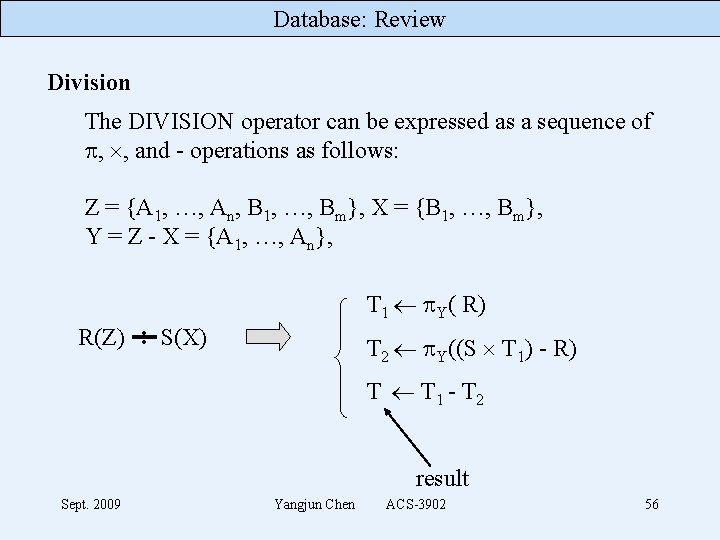 Database: Review

Division

The DIVISION operator can be expressed as a sequence of $\pi$, $\times$, and - operations as follows:

$Z = \{A_1, \ldots, A_n, B_1, \ldots, B_m\}$, $X = \{B_1, \ldots, B_m\}$,
$Y = Z - X = \{A_1, \ldots, A_n\}$,

$R(Z) \div S(X)$

$T_1 \leftarrow \pi_Y(R)$

$T_2 \leftarrow \pi_Y((S \times T_1) - R)$

$T \leftarrow T_1 - T_2$

result

Sept. 2009 Yangjun Chen ACS-3902 56